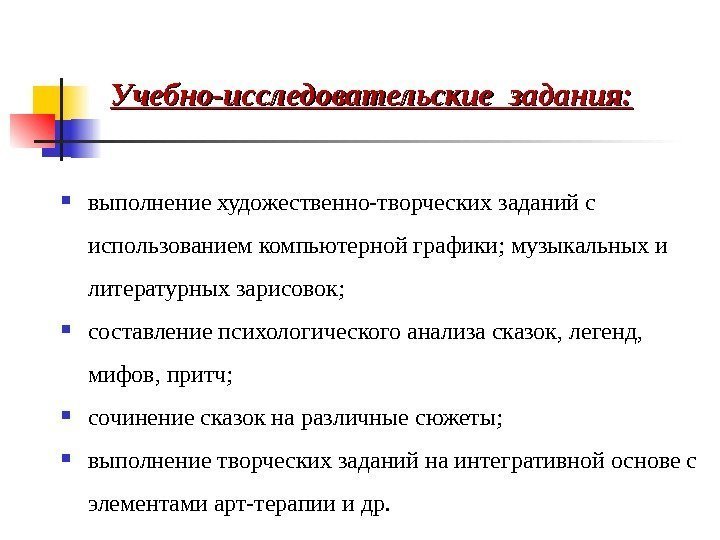 Учебно-исследовательские задания:

- выполнение художественно-творческих заданий с использованием компьютерной графики; музыкальных и литературных зарисовок;
- составление психологического анализа сказок, легенд, мифов, притч;
- сочинение сказок на различные сюжеты;
- выполнение творческих заданий на интегративной основе с элементами арт-терапии и др.